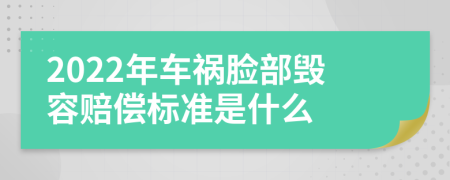 2022年车祸脸部毁容赔偿标准是什么